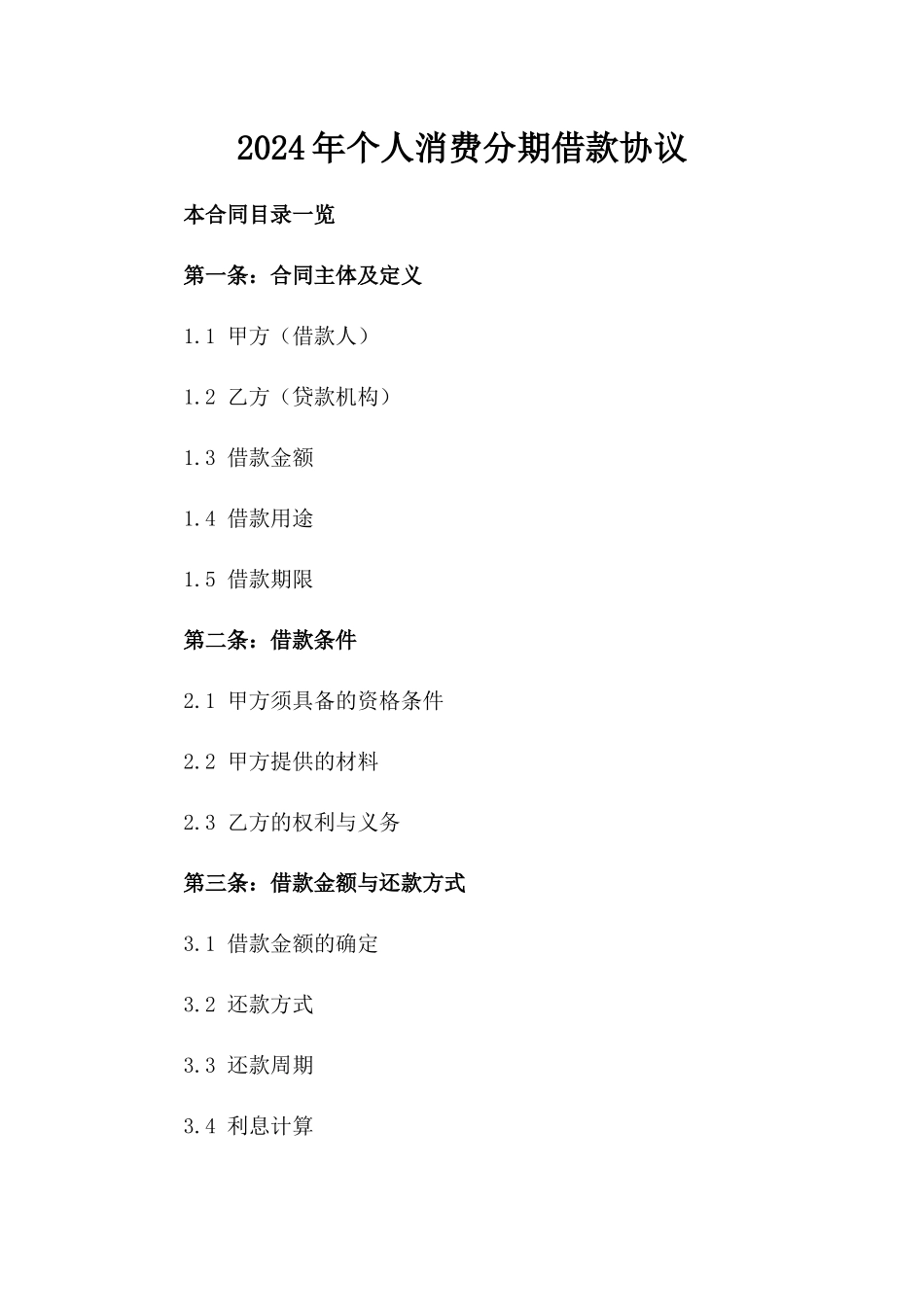 2024年个人消费分期借款协议

本合同目录一览

第一条：合同主体及定义

1.1 甲方（借款人）

1.2 乙方（贷款机构）

1.3 借款金额

1.4 借款用途

1.5 借款期限

第二条：借款条件

2.1 甲方须具备的资格条件

2.2 甲方提供的材料

2.3 乙方的权利与义务

第三条：借款金额与还款方式

3.1 借款金额的确定

3.2 还款方式

3.3 还款周期

3.4 利息计算